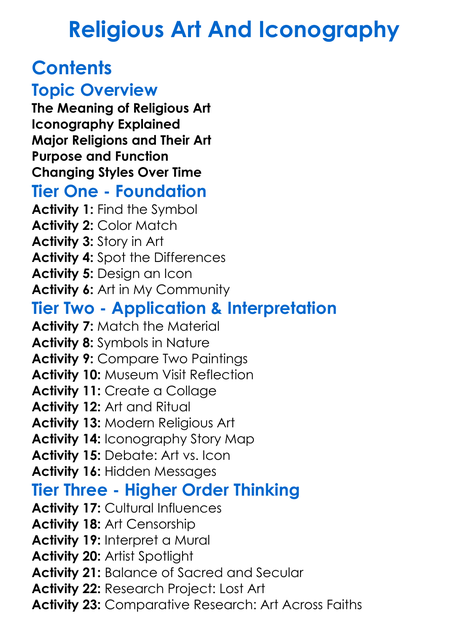 Religious Art And Iconography

Contents

Topic Overview

The Meaning of Religious Art
Iconography Explained
Major Religions and Their Art
Purpose and Function
Changing Styles Over Time

Tier One - Foundation

Activity 1: Find the Symbol
Activity 2: Color Match
Activity 3: Story in Art
Activity 4: Spot the Differences
Activity 5: Design an Icon
Activity 6: Art in My Community

Tier Two - Application & Interpretation

Activity 7: Match the Material
Activity 8: Symbols in Nature
Activity 9: Compare Two Paintings
Activity 10: Museum Visit Reflection
Activity 11: Create a Collage
Activity 12: Art and Ritual
Activity 13: Modern Religious Art
Activity 14: Iconography Story Map
Activity 15: Debate: Art vs. Icon
Activity 16: Hidden Messages

Tier Three - Higher Order Thinking

Activity 17: Cultural Influences
Activity 18: Art Censorship
Activity 19: Interpret a Mural
Activity 20: Artist Spotlight
Activity 21: Balance of Sacred and Secular
Activity 22: Research Project: Lost Art
Activity 23: Comparative Research: Art Across Faiths